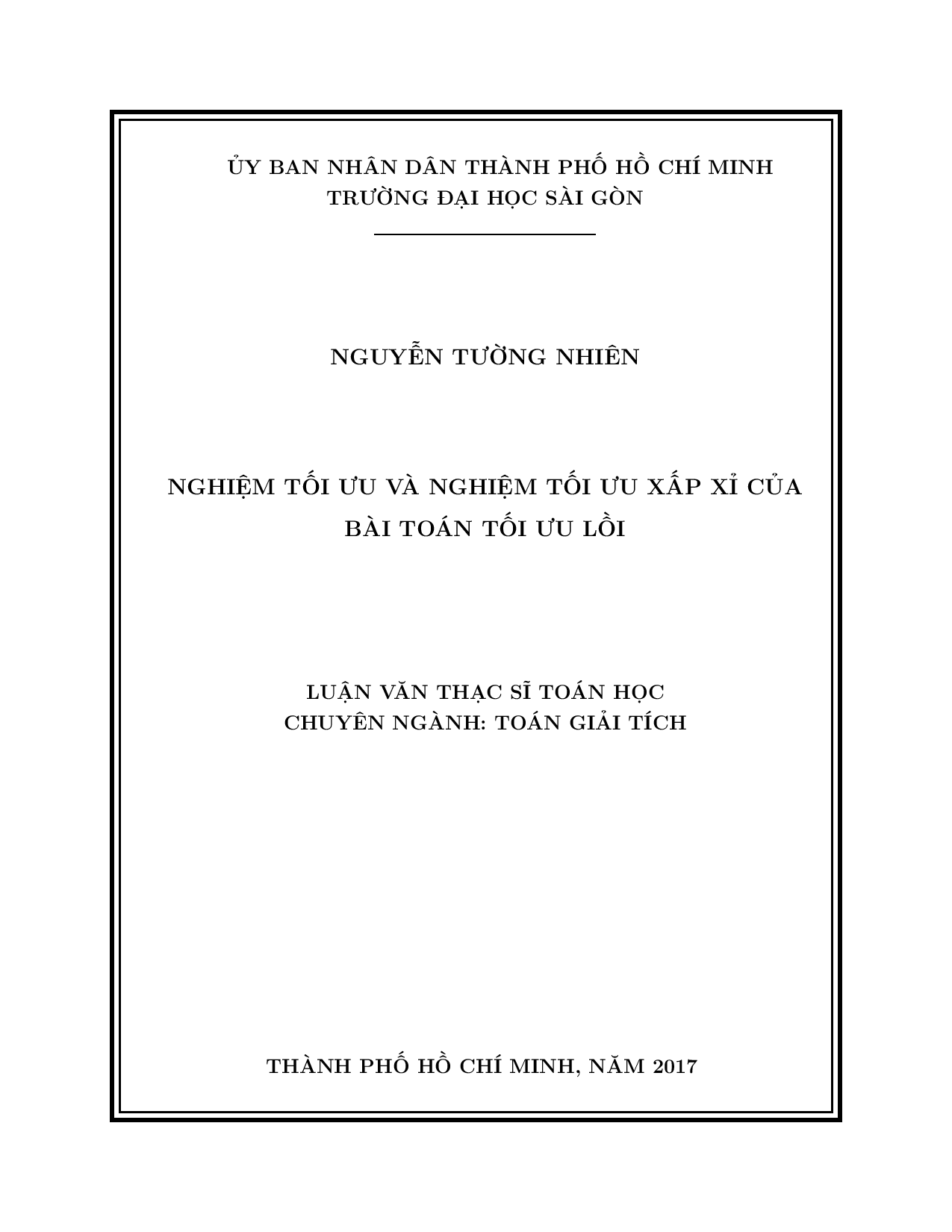 ỦY BAN NHÂN DÂN THÀNH PHỐ HỒ CHÍ MINH
TRƯỜNG ĐẠI HỌC SÀI GÒN

NGUYỄN TƯỜNG NHIÊN

NGHIỆM TỐI ƯU VÀ NGHIỆM TỐI ƯU XẤP XỈ CỦA BÀI TOÁN TỐI ƯU LỒI

LUẬN VĂN THẠC SĨ TOÁN HỌC
CHUYÊN NGÀNH: TOÁN GIẢI TÍCH

THÀNH PHỐ HỒ CHÍ MINH, NĂM 2017